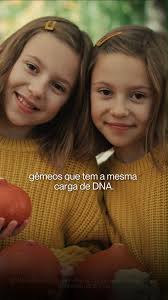 gêmeos que tem a mesma carga de DNA.